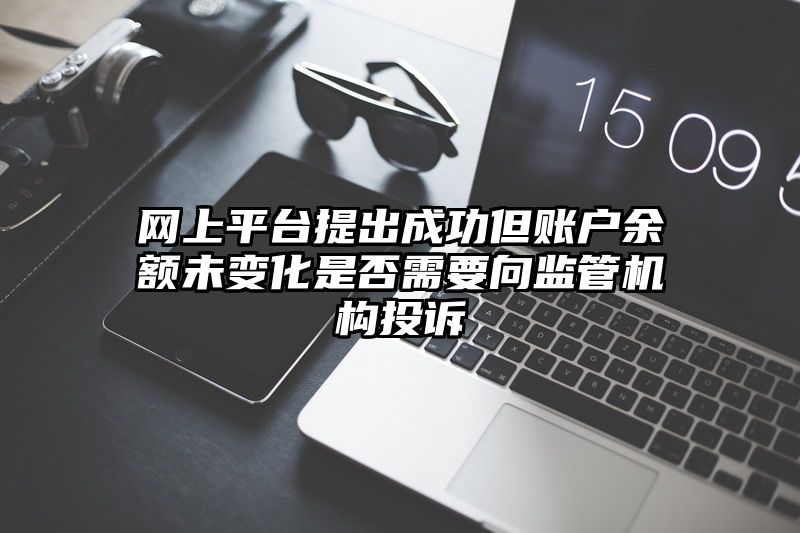 15 09 5

网上平台提出成功但账户余额未变化是否需要向监管机构投诉